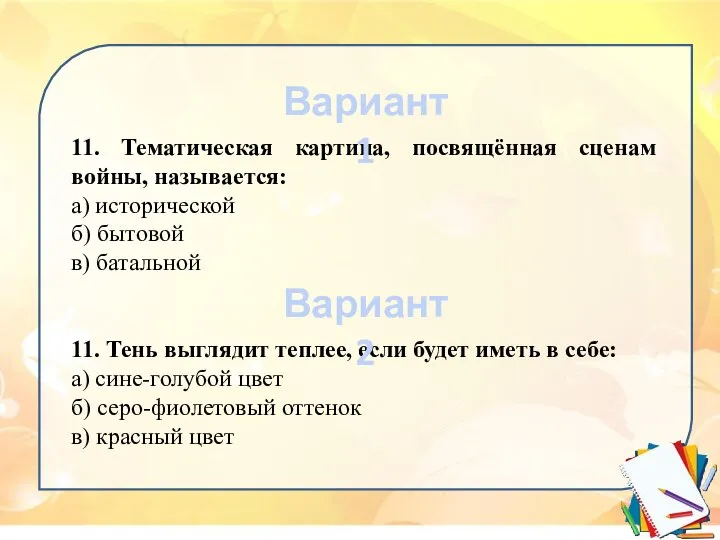 Вариант 1

11. Тематическая картина, посвящённая сценам войны, называется:
а) исторической
б) бытовой
в) батальной

Вариант 2

11. Тень выглядит теплее, если будет иметь в себе:
а) сине-голубой цвет
б) серо-фиолетовый оттенок
в) красный цвет